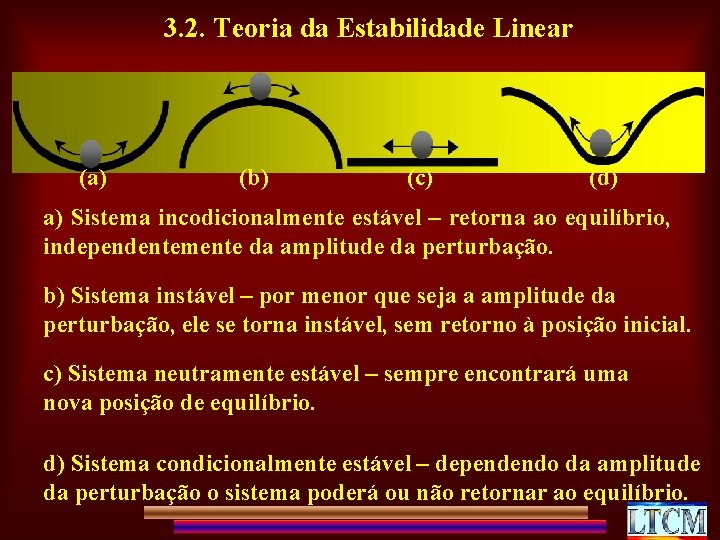 3.2. Teoria da Estabilidade Linear

(a) (b) (c) (d)

a) Sistema incodicionalmente estável – retorna ao equilíbrio, independentemente da amplitude da perturbação.

b) Sistema instável – por menor que seja a amplitude da perturbação, ele se torna instável, sem retorno à posição inicial.

c) Sistema neutramente estável – sempre encontrará uma nova posição de equilíbrio.

d) Sistema condicionalmente estável – dependendo da amplitude da perturbação o sistema poderá ou não retornar ao equilíbrio.

LTCM